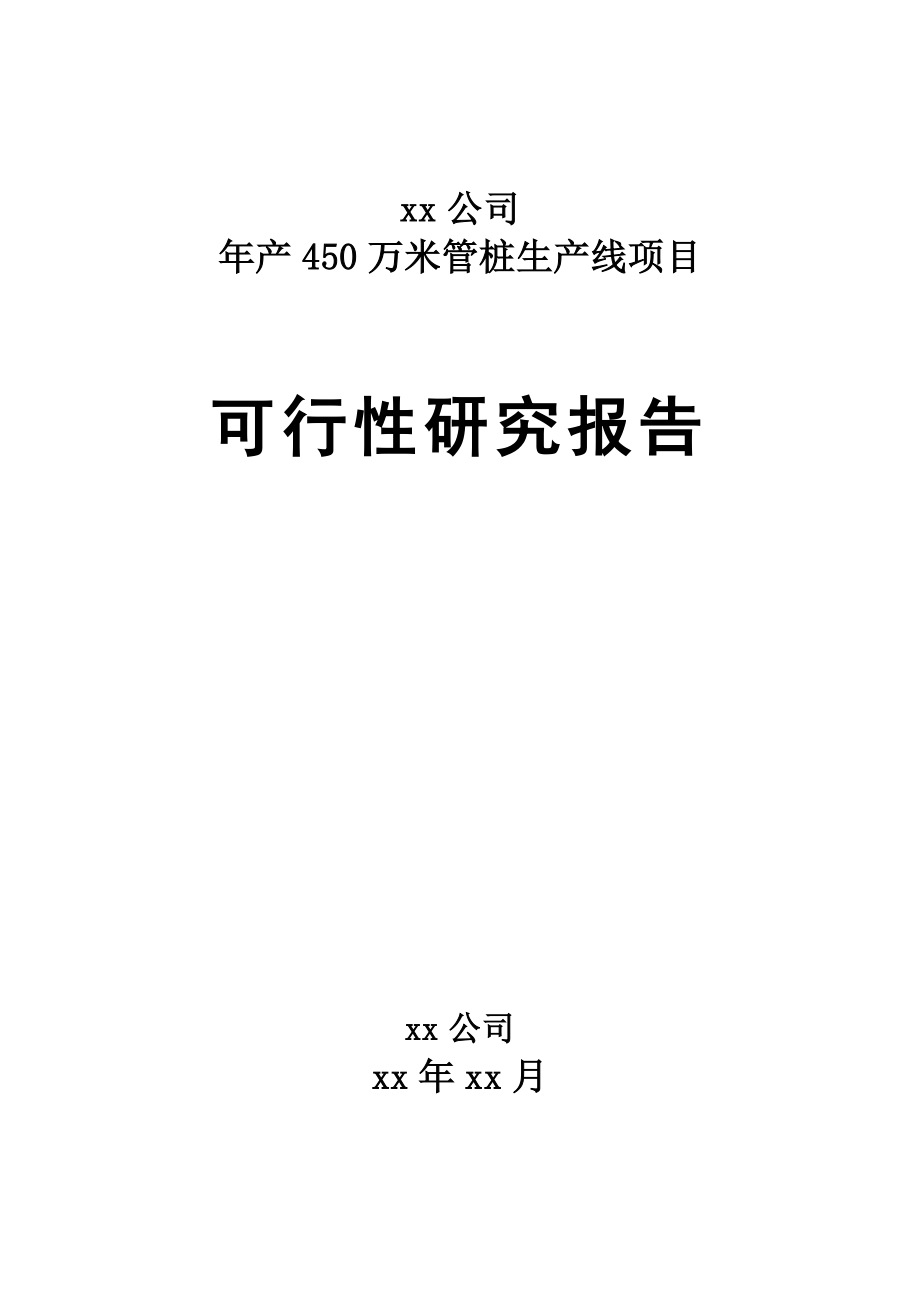 xx 公司
年产 450 万米管桩生产线项目

可行性研究报告

xx 公司
xx 年 xx 月